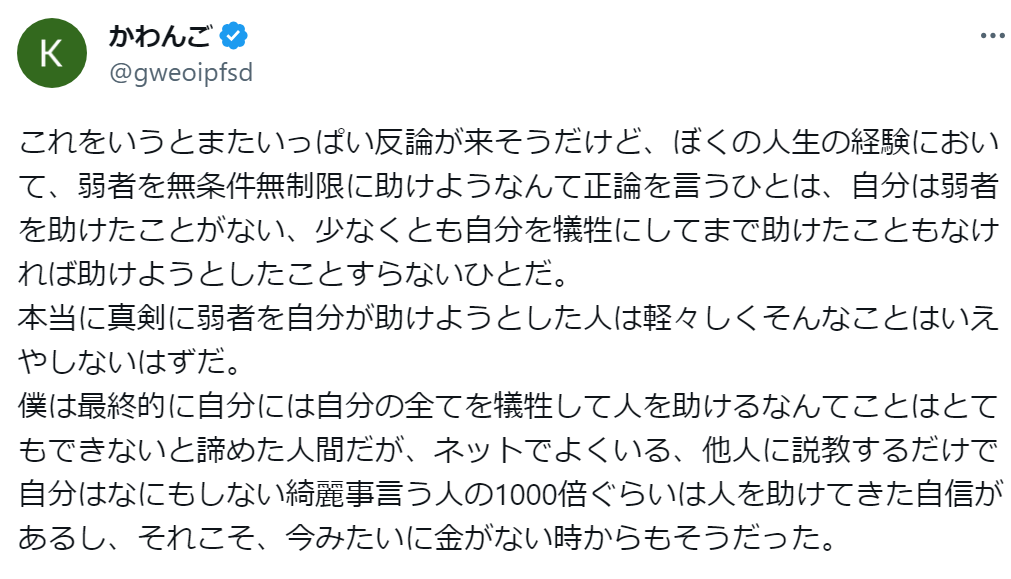 K

かわんご
@gweoipfsd

これをいうとまたいっぱい反論が来そうだけど、ぼくの人生の経験において、弱者を無条件無制限に助けようなんて正論を言うひとは、自分は弱者を助けたことがない、少なくとも自分を犠牲にしてまで助けたこともなければ助けようとしたことすらないひとだ。
本当に真剣に弱者を自分が助けようとした人は軽々しくそんなことはいえやしないはずだ。
僕は最終的に自分には自分の全てを犠牲して人を助けるなんてことはとてもできないと諦めた人間だが、ネットでよくいる、他人に説教するだけで自分はなにもしない綺麗事言う人の1000倍ぐらいは人を助けてきた自信があるし、それこそ、今みたいに金がない時からもそうだった。